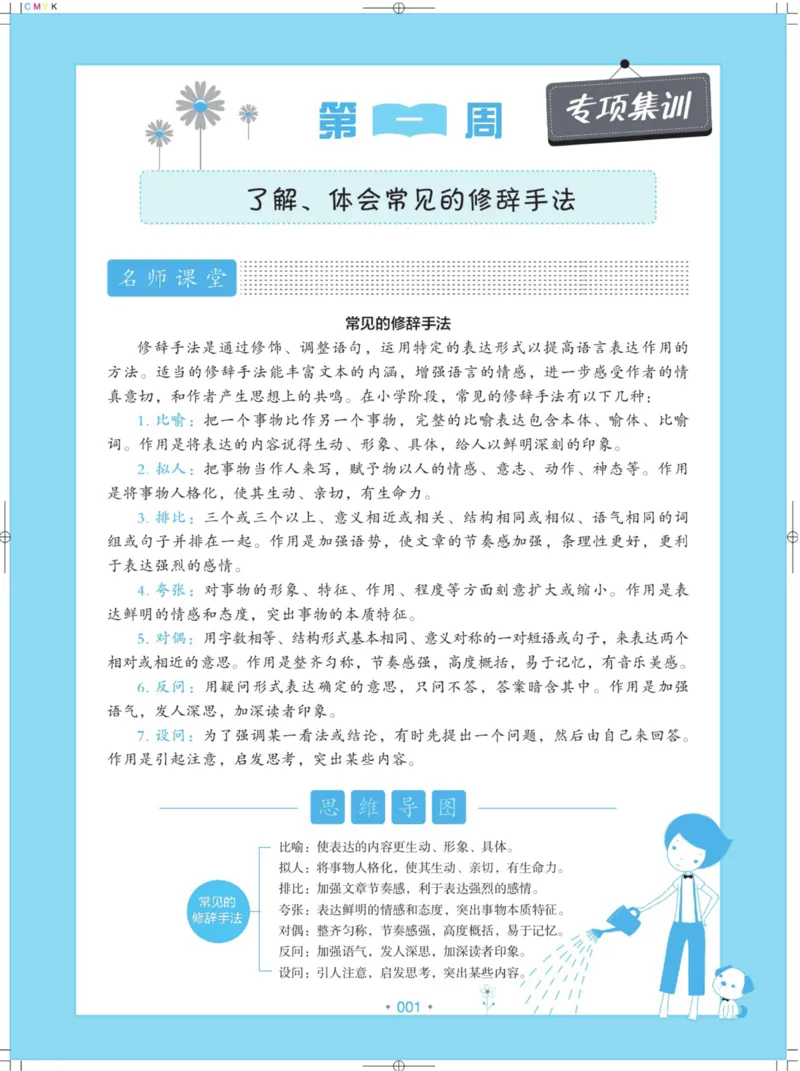 CMYK

第一周

专项集训

了解、体会常见的修辞手法

名师课堂

常见的修辞手法

修辞手法是通过修饰、调整语句，运用特定的表达形式以提高语言表达作用的方法。适当的修辞手法能丰富文本的内涵，增强语言的情感，进一步感受作者的情真意切，和作者产生思想上的共鸣。在小学阶段，常见的修辞手法有以下几种：

1.比喻：把一个事物比作另一个事物，完整的比喻表达包含本体、喻体、比喻词。作用是将表达的内容说得生动、形象、具体，给人以鲜明深刻的印象。

2.拟人：把事物当作人来写，赋予物以人的情感、意志、动作、神态等。作用是将事物人格化，使其生动、亲切，有生命力。

3.排比：三个或三个以上、意义相近或相关、结构相同或相似、语气相同的词组或句子并排在一起。作用是加强语势，使文章的节奏感加强，条理性更好，更利于表达强烈的感情。

4.夸张：对事物的形象、特征、作用、程度等方面刻意扩大或缩小。作用是表达鲜明的情感和态度，突出事物的本质特征。

5.对偶：用字数相等、结构形式基本相同、意义对称的一对短语或句子，来表达两个相对或相近的意思。作用是整齐匀称，节奏感强，高度概括，易于记忆，有音乐美感。

6.反问：用疑问形式表达确定的意思，只问不答，答案暗含其中。作用是加强语气，发人深思，加深读者印象。

7.设问：为了强调某一看法或结论，有时先提出一个问题，然后由自己来回答。作用是引起注意，启发思考，突出某些内容。

思维导图

常见的修辞手法

比喻：使表达的内容更生动、形象、具体。
拟人：将事物人格化，使其生动、亲切，有生命力。
排比：加强文章节奏感，利于表达强烈的感情。
夸张：表达鲜明的情感和态度，突出事物本质特征。
对偶：整齐匀称，节奏感强，高度概括，易于记忆。
反问：加强语气，发人深思，加深读者印象。
设问：引人注意，启发思考，突出某些内容。

001